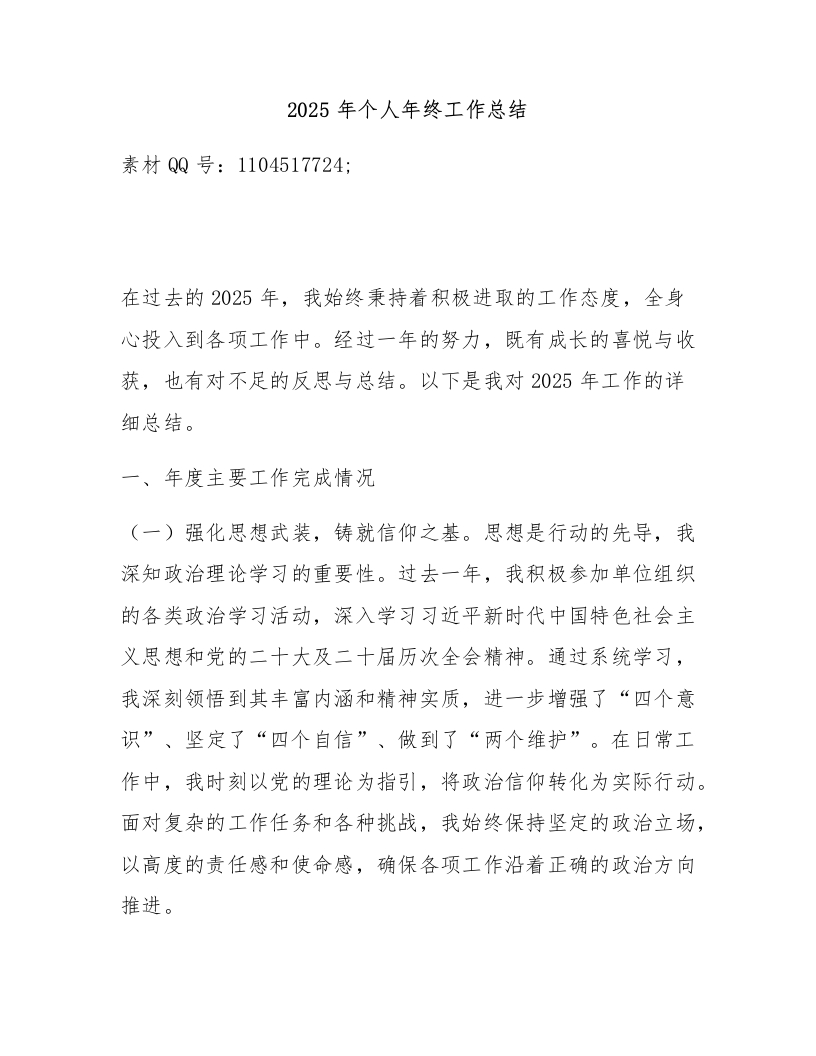 2025 年个人年终工作总结

素材 QQ 号：1104517724;

在过去的 2025 年，我始终秉持着积极进取的工作态度，全身心投入到各项工作中。经过一年的努力，既有成长的喜悦与收获，也有对不足的反思与总结。以下是我对 2025 年工作的详细总结。

一、年度主要工作完成情况

（一）强化思想武装，铸就信仰之基。思想是行动的先导，我深知政治理论学习的重要性。过去一年，我积极参加单位组织的各类政治学习活动，深入学习习近平新时代中国特色社会主义思想和党的二十大及二十届历次全会精神。通过系统学习，我深刻领悟到其丰富内涵和精神实质，进一步增强了“四个意识”、坚定了“四个自信”、做到了“两个维护”。在日常工作中，我时刻以党的理论为指引，将政治信仰转化为实际行动。面对复杂的工作任务和各种挑战，我始终保持坚定的政治立场，以高度的责任感和使命感，确保各项工作沿着正确的政治方向推进。